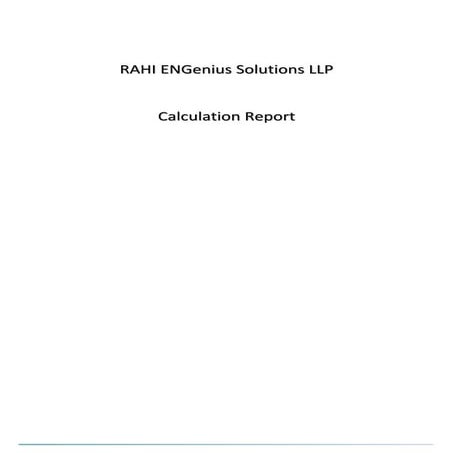 RAHI ENGenius Solutions LLP

Calculation Report